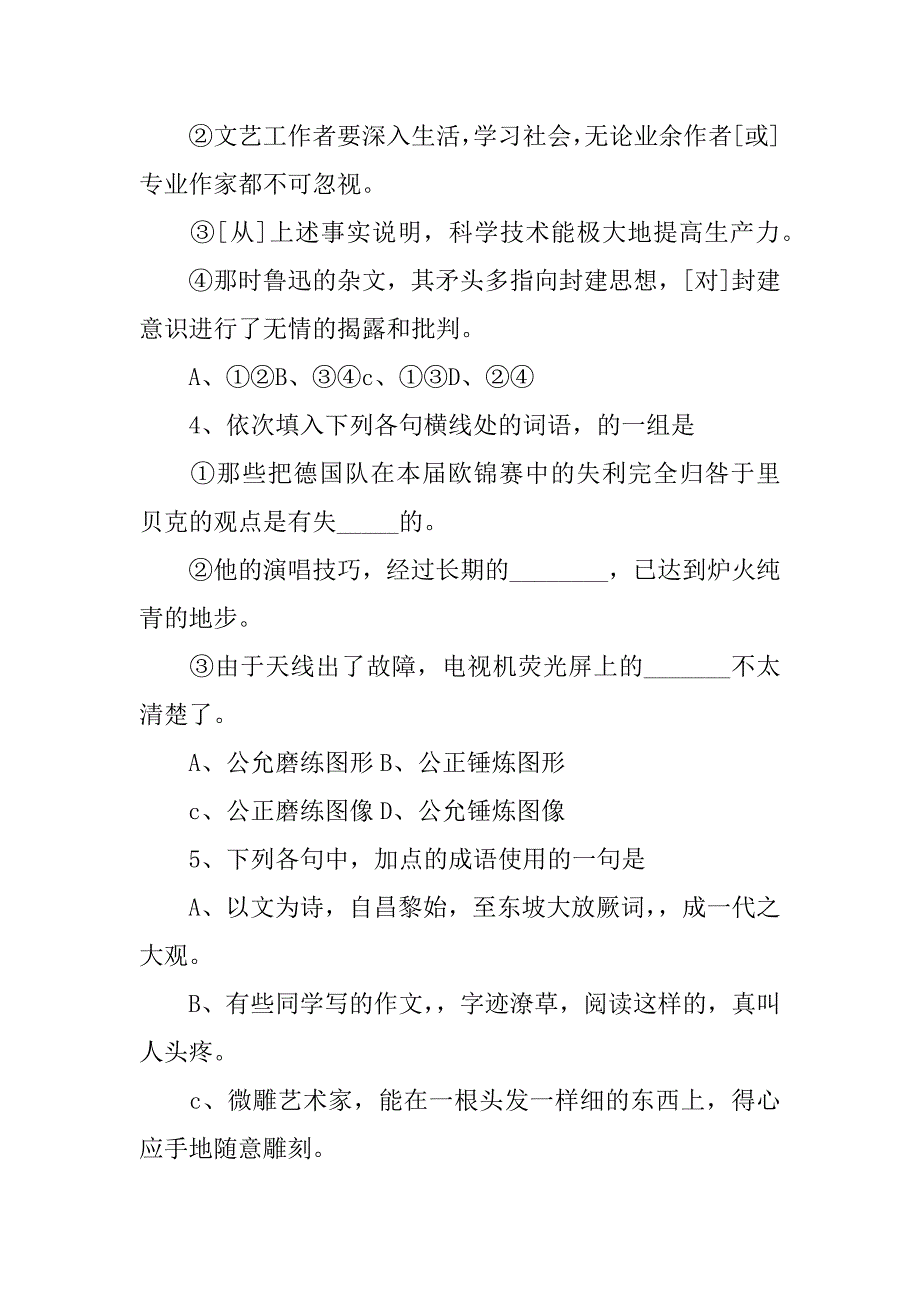 ②文艺工作者要深入生活，学习社会，无论业余作者[或]专业作家都不可忽视。

③[从]上述事实说明，科学技术能极大地提高生产力。

④那时鲁迅的杂文，其矛头多指向封建思想，[对]封建意识进行了无情的揭露和批判。

A、①②B、③④c、①③D、②④

4、依次填入下列各句横线处的词语，的一组是

①那些把德国队在本届欧锦赛中的失利完全归咎于里贝克的观点是有失_____的。

②他的演唱技巧，经过长期的________，已达到炉火纯青的地步。

③由于天线出了故障，电视机荧光屏上的_______不太清楚了。

A、公允磨练图形 B、公正锤炼图形

c、公正磨练图像 D、公允锤炼图像

5、下列各句中，加点的成语使用的一句是

A、以文为诗，自昌黎始，至东坡大放厥词，，成一代之大观。

B、有些同学写的作文，，字迹潦草，阅读这样的，真叫人头疼。

c、微雕艺术家，能在一根头发一样细的东西上，得心应手地随意雕刻。